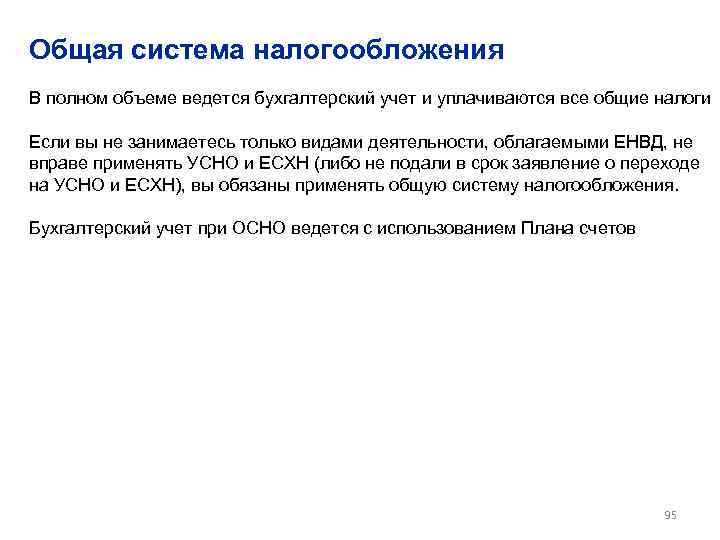 Общая система налогообложения

В полном объеме ведется бухгалтерский учет и уплачиваются все общие налоги

Если вы не занимаетесь только видами деятельности, облагаемыми ЕНВД, не вправе применять УСНО и ЕСХН (либо не подали в срок заявление о переходе на УСНО и ЕСХН), вы обязаны применять общую систему налогообложения.

Бухгалтерский учет при ОСНО ведется с использованием Плана счетов

95